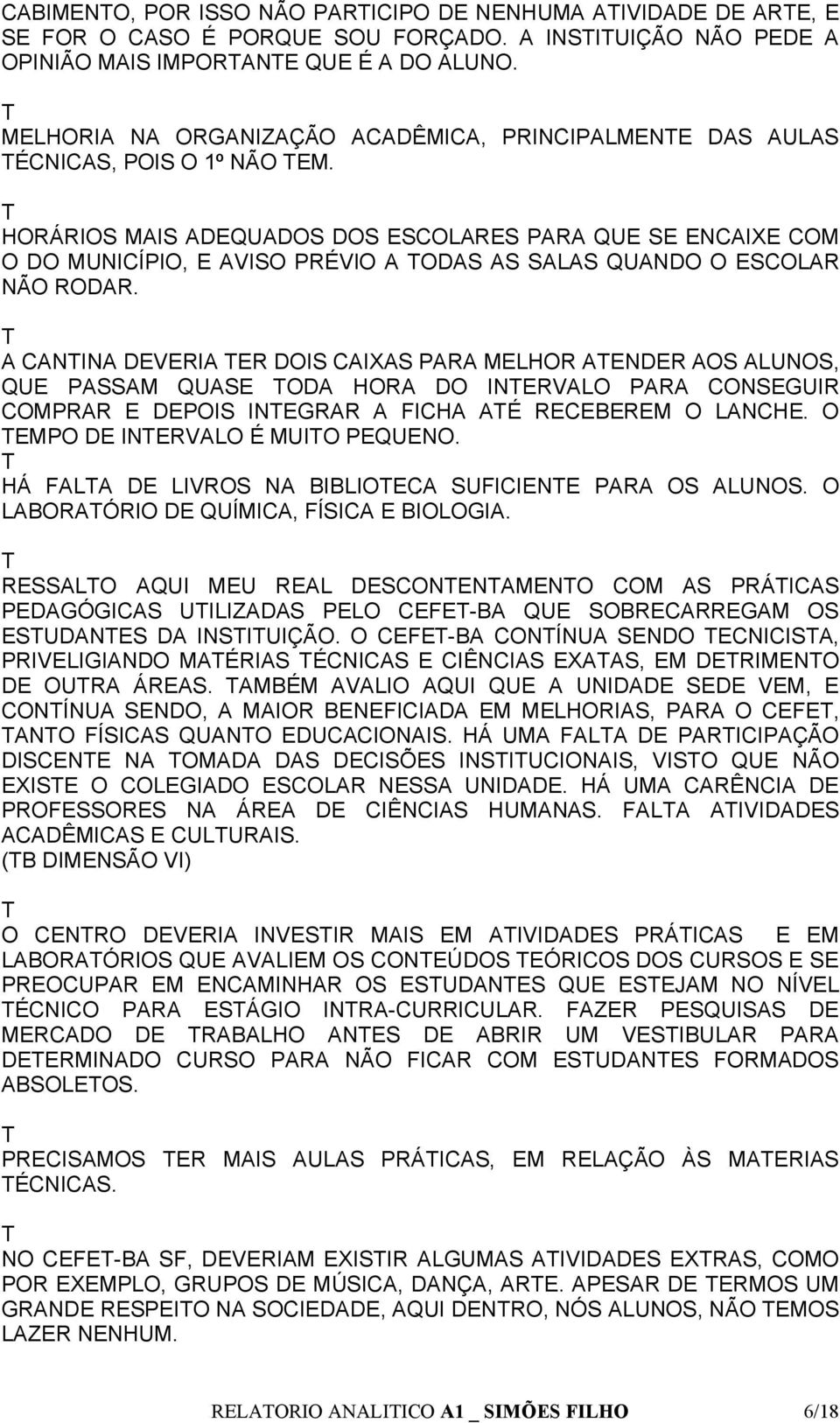 CABIMENTO, POR ISSO NÃO PARTICIPO DE NENHUMA ATIVIDADE DE ARTE, E SE FOR O CASO É PORQUE SOU FORÇADO. A INSTITUIÇÃO NÃO PEDE A OPINIÃO MAIS IMPORTANTE QUE É A DO ALUNO.

T

MELHORIA NA ORGANIZAÇÃO ACADÊMICA, PRINCIPALMENTE DAS AULAS TÉCNICAS, POIS O 1º NÃO TEM.

T

HORÁRIOS MAIS ADEQUADOS DOS ESCOLARES PARA QUE SE ENCAIXE COM O DO MUNICÍPIO, E AVISO PRÉVIO A TODAS AS SALAS QUANDO O ESCOLAR NÃO RODAR.

T

A CANTINA DEVERIA TER DOIS CAIXAS PARA MELHOR ATENDER AOS ALUNOS, QUE PASSAM QUASE TODA HORA DO INTERVALO PARA CONSEGUIR COMPRAR E DEPOIS INTEGRAR A FICHA ATÉ RECEBEREM O LANCHE. O TEMPO DE INTERVALO É MUITO PEQUENO.

T

HÁ FALTA DE LIVROS NA BIBLIOTECA SUFICIENTE PARA OS ALUNOS. O LABORATÓRIO DE QUÍMICA, FÍSICA E BIOLOGIA.

T

RESSALTO AQUI MEU REAL DESCONTENTAMENTO COM AS PRÁTICAS PEDAGÓGICAS UTILIZADAS PELO CEFET-BA QUE SOBRECARREGAM OS ESTUDANTES DA INSTITUIÇÃO. O CEFET-BA CONTÍNUA SENDO TECNICISTA, PRIVELIGIANDO MATÉRIAS TÉCNICAS E CIÊNCIAS EXATAS, EM DETRIMENTO DE OUTRA ÁREAS. TAMBÉM AVALIO AQUI QUE A UNIDADE SEDE VEM, E CONTÍNUA SENDO, A MAIOR BENEFICIADA EM MELHORIAS, PARA O CEFET, TANTO FÍSICAS QUANTO EDUCACIONAIS. HÁ UMA FALTA DE PARTICIPAÇÃO DISCENTE NA TOMADA DAS DECISÕES INSTITUCIONAIS, VISTO QUE NÃO EXISTE O COLEGIADO ESCOLAR NESSA UNIDADE. HÁ UMA CARÊNCIA DE PROFESSORES NA ÁREA DE CIÊNCIAS HUMANAS. FALTA ATIVIDADES ACADÊMICAS E CULTURAIS.
(TB DIMENSÃO VI)

T

O CENTRO DEVERIA INVESTIR MAIS EM ATIVIDADES PRÁTICAS E EM LABORATÓRIOS QUE AVALIEM OS CONTEÚDOS TEÓRICOS DOS CURSOS E SE PREOCUPAR EM ENCAMINHAR OS ESTUDANTES QUE ESTEJAM NO NÍVEL TÉCNICO PARA ESTÁGIO INTRA-CURRICULAR. FAZER PESQUISAS DE MERCADO DE TRABALHO ANTES DE ABRIR UM VESTIBULAR PARA DETERMINADO CURSO PARA NÃO FICAR COM ESTUDANTES FORMADOS ABSOLETOS.

T

PRECISAMOS TER MAIS AULAS PRÁTICAS, EM RELAÇÃO ÀS MATERIAS TÉCNICAS.

T

NO CEFET-BA SF, DEVERIAM EXISTIR ALGUMAS ATIVIDADES EXTRAS, COMO POR EXEMPLO, GRUPOS DE MÚSICA, DANÇA, ARTE. APESAR DE TERMOS UM GRANDE RESPEITO NA SOCIEDADE, AQUI DENTRO, NÓS ALUNOS, NÃO TEMOS LAZER NENHUM.

RELATORIO ANALITICO A1 _ SIMÕES FILHO 6/18